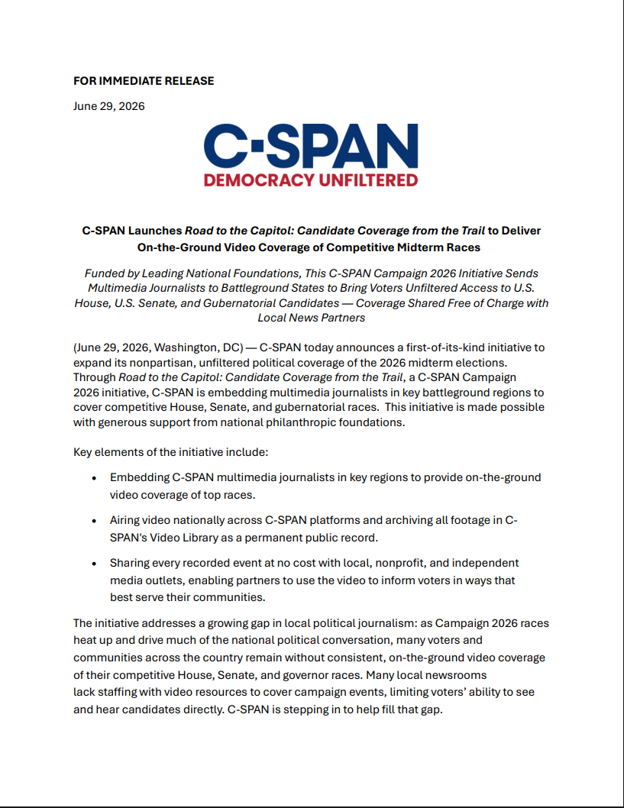 FOR IMMEDIATE RELEASE

June 29, 2026

C-SPAN
DEMOCRACY UNFILTERED

C-SPAN Launches Road to the Capitol: Candidate Coverage from the Trail to Deliver On-the-Ground Video Coverage of Competitive Midterm Races

Funded by Leading National Foundations, This C-SPAN Campaign 2026 Initiative Sends Multimedia Journalists to Battleground States to Bring Voters Unfiltered Access to U.S. House, U.S. Senate, and Gubernatorial Candidates — Coverage Shared Free of Charge with Local News Partners

(June 29, 2026, Washington, DC) — C-SPAN today announces a first-of-its-kind initiative to expand its nonpartisan, unfiltered political coverage of the 2026 midterm elections. Through Road to the Capitol: Candidate Coverage from the Trail, a C-SPAN Campaign 2026 initiative, C-SPAN is embedding multimedia journalists in key battleground regions to cover competitive House, Senate, and gubernatorial races. This initiative is made possible with generous support from national philanthropic foundations.

Key elements of the initiative include:

• Embedding C-SPAN multimedia journalists in key regions to provide on-the-ground video coverage of top races.

• Airing video nationally across C-SPAN platforms and archiving all footage in C-SPAN's Video Library as a permanent public record.

• Sharing every recorded event at no cost with local, nonprofit, and independent media outlets, enabling partners to use the video to inform voters in ways that best serve their communities.

The initiative addresses a growing gap in local political journalism: as Campaign 2026 races heat up and drive much of the national political conversation, many voters and communities across the country remain without consistent, on-the-ground video coverage of their competitive House, Senate, and governor races. Many local newsrooms lack staffing with video resources to cover campaign events, limiting voters' ability to see and hear candidates directly. C-SPAN is stepping in to help fill that gap.